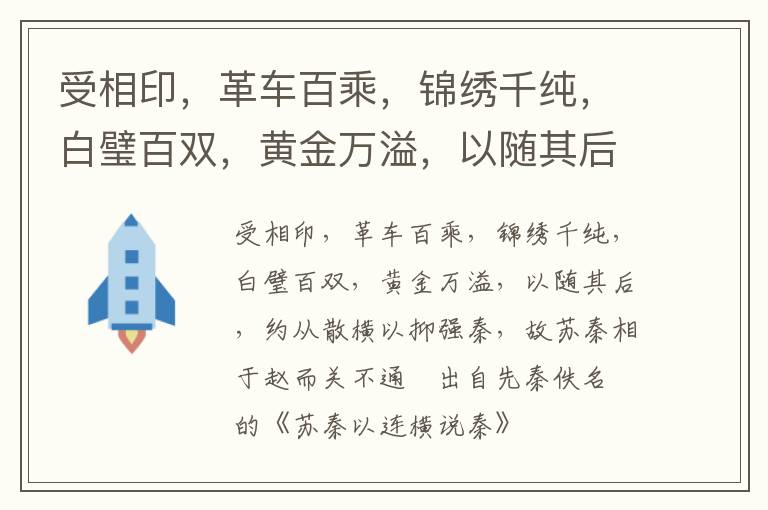 受相印，革车百乘，锦绣千纯，白璧百双，黄金万溢，以随其后

受相印，革车百乘，锦绣千纯，白璧百双，黄金万溢，以随其后，约从散横以抑强秦，故苏秦相于赵而关不通　出自先秦佚名的《苏秦以连横说秦》